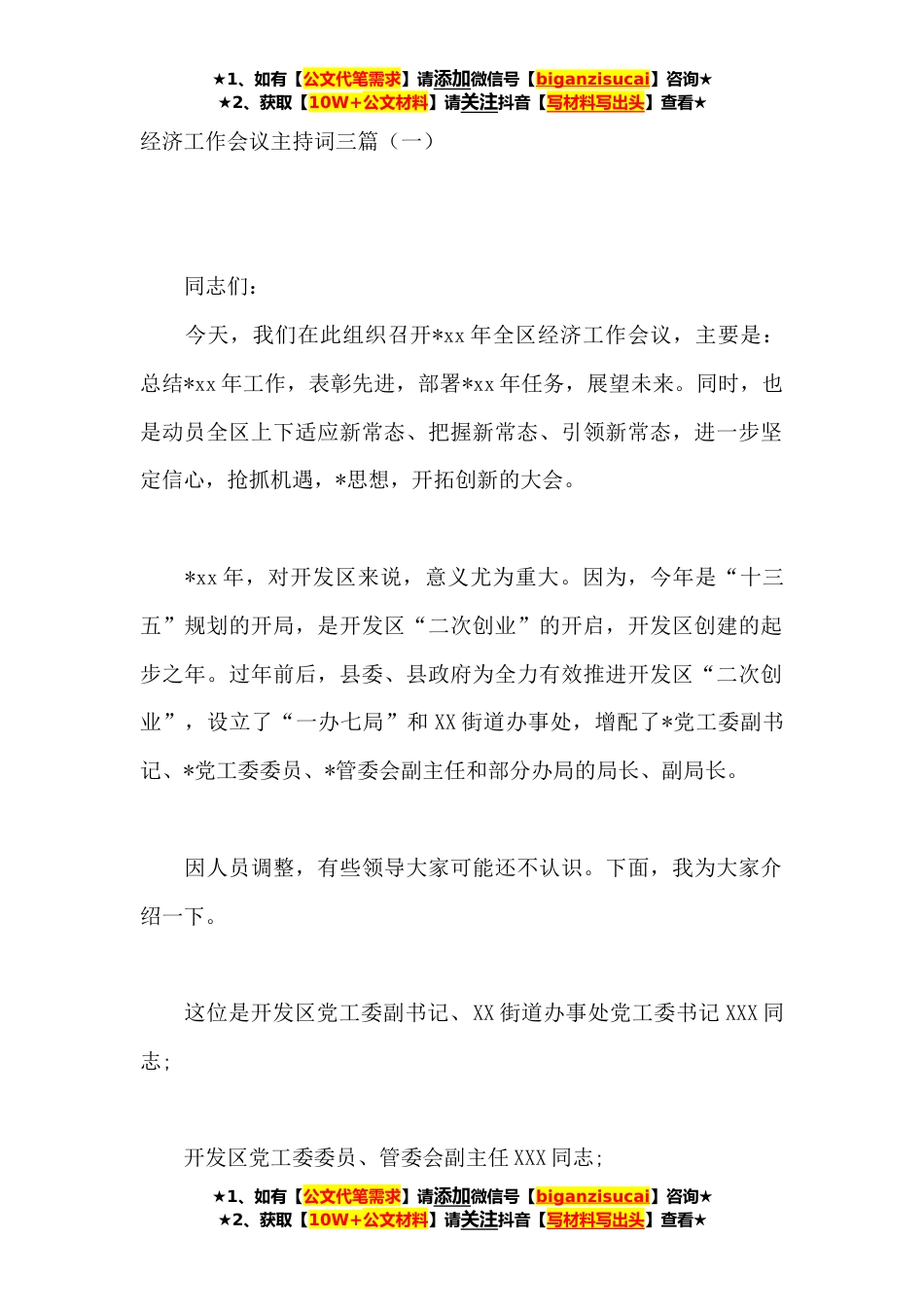 ★1、如有【公文代笔需求】请添加微信号【biganzisucai】咨询★
★2、获取【10W+公文材料】请关注抖音【写材料写出头】查看★

经济工作会议主持词三篇（一）

同志们：

今天，我们在此组织召开*xx年全区经济工作会议，主要是：总结*xx年工作，表彰先进，部署*xx年任务，展望未来。同时，也是动员全区上下适应新常态、把握新常态、引领新常态，进一步坚定信心，抢抓机遇，*思想，开拓创新的大会。

*xx年，对开发区来说，意义尤为重大。因为，今年是“十三五”规划的开局，是开发区“二次创业”的开启，开发区创建的起步之年。过年前后，县委、县政府为全力有效推进开发区“二次创业”，设立了“一办七局”和XX街道办事处，增配了*党工委副书记、*党工委委员、*管委会副主任和部分办局的局长、副局长。

因人员调整，有些领导大家可能还不认识。下面，我为大家介绍一下。

这位是开发区党工委副书记、XX街道办事处党工委书记XXX同志；

开发区党工委委员、管委会副主任XXX同志；

★1、如有【公文代笔需求】请添加微信号【biganzisucai】咨询★
★2、获取【10W+公文材料】请关注抖音【写材料写出头】查看★